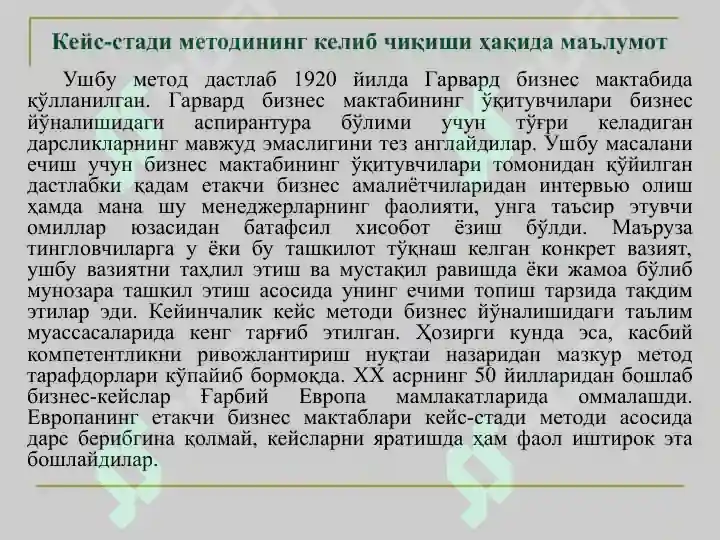 Кейс-стади методининг келиб чиқиши ҳақида маълумот

Ушбу метод дастлаб 1920 йилда Гарвард бизнес мактабида қўлланилган. Гарвард бизнес мактабининг ўқитувчилари бизнес йўналишидаги аспирантура бўлими учун тўғри келадиган дарсликларнинг мавжуд эмаслигини тез англайдилар. Ушбу масалани ечиш учун бизнес мактабининг ўқитувчилари томонидан қўйилган дастлабки қадам етакчи бизнес амалиётчиларидан интервью олиш ҳамда мана шу менеджерларнинг фаолияти, унга таъсир этувчи омиллар юзасидан батафсил хисобот ёзиш бўлди. Маъруза тингловчиларга у ёки бу ташкилот тўқнаш келган конкрет вазият, ушбу вазиятни таҳлил этиш ва мустақил равишда ёки жамоа бўлиб мунозара ташкил этиш асосида унинг ечими топиш тарзида тақдим этилар эди. Кейинчалик кейс методи бизнес йўналишидаги таълим муассасаларида кенг тарғиб этилган. Ҳозирги кунда эса, касбий компетентликни ривожлантириш нуқтаи назаридан мазкур метод тарафдорлари кўпайиб бормоқда. XX асрнинг 50 йилларидан бошлаб бизнес-кейслар Ғарбий Европа мамлакатларида оммалашди. Европанинг етакчи бизнес мактаблари кейс-стади методи асосида дарс берибгина қолмай, кейсларни яратишда ҳам фаол иштирок эта бошлайдилар.